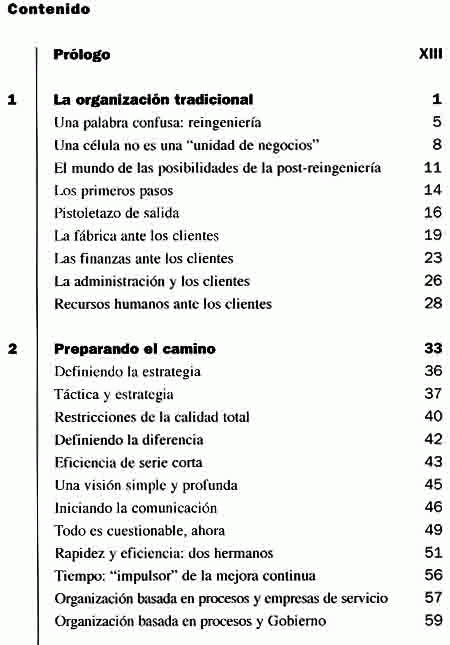 Contenido

Prólogo XIII

1 La organización tradicional 1
Una palabra confusa: reingeniería 5
Una célula no es una "unidad de negocios" 8
El mundo de las posibilidades de la post-reingeniería 11
Los primeros pasos 14
Pistoletazo de salida 16
La fábrica ante los clientes 19
Las finanzas ante los clientes 23
La administración y los clientes 26
Recursos humanos ante los clientes 28

2 Preparando el camino 33
Definiendo la estrategia 36
Táctica y estrategia 37
Restricciones de la calidad total 40
Definiendo la diferencia 42
Eficiencia de serie corta 43
Una visión simple y profunda 45
Iniciando la comunicación 46
Todo es cuestionable, ahora 49
Rapidez y eficiencia: dos hermanos 51
Tiempo: "impulsor" de la mejora continua 56
Organización basada en procesos y empresas de servicio 57
Organización basada en procesos y Gobierno 59